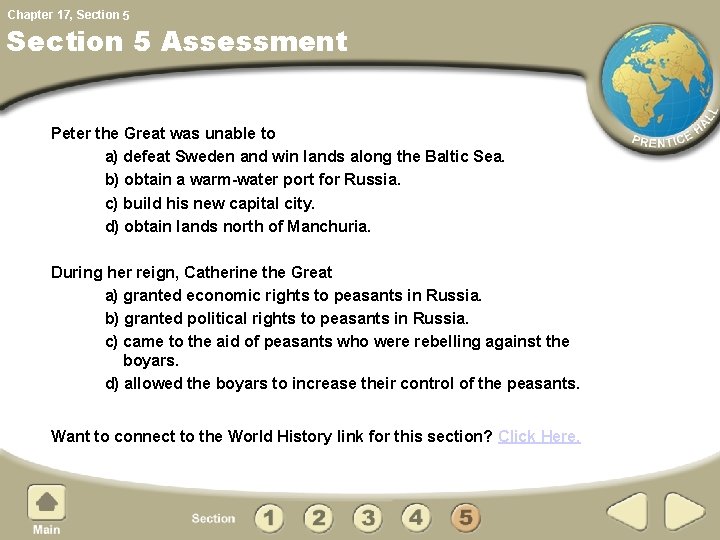 Chapter 17, Section 5

Section 5 Assessment

PRENTICE HALL

Peter the Great was unable to
a) defeat Sweden and win lands along the Baltic Sea.
b) obtain a warm-water port for Russia.
c) build his new capital city.
d) obtain lands north of Manchuria.

During her reign, Catherine the Great
a) granted economic rights to peasants in Russia.
b) granted political rights to peasants in Russia.
c) came to the aid of peasants who were rebelling against the boyars.
d) allowed the boyars to increase their control of the peasants.

Want to connect to the World History link for this section? Click Here.

Main

Section 1 2 3 4 5